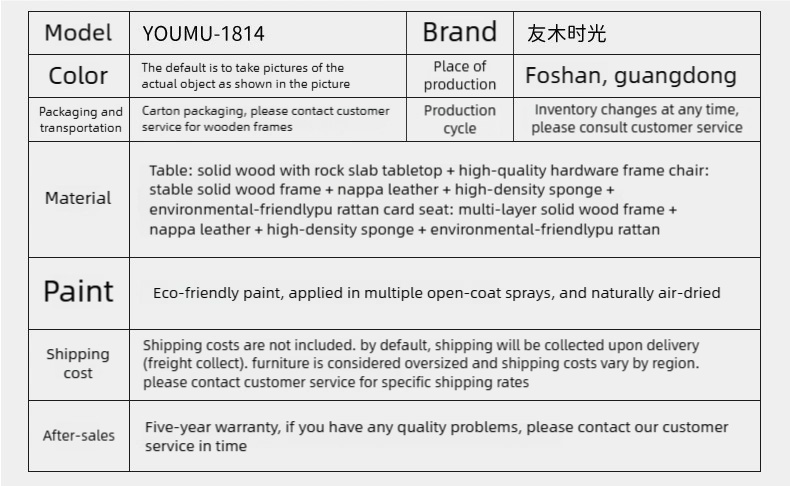 | Model | YOUMU-1814 | Brand | 友木时光 |
|---|---|---|---|
| Color | The default is to take pictures of the actual object as shown in the picture | Place of production | Foshan, guangdong |
| Packaging and transportation | Carton packaging, please contact customer service for wooden frames | Production cycle | Inventory changes at any time, please consult customer service |
| Material | Table: solid wood with rock slab tabletop + high-quality hardware frame chair: stable solid wood frame + nappa leather + high-density sponge + environmental-friendlypu rattan card seat: multi-layer solid wood frame + nappa leather + high-density sponge + environmental-friendlypu rattan | | |
| Paint | Eco-friendly paint, applied in multiple open-coat sprays, and naturally air-dried | | |
| Shipping cost | Shipping costs are not included. by default, shipping will be collected upon delivery (freight collect). furniture is considered oversized and shipping costs vary by region. please contact customer service for specific shipping rates | | |
| After-sales | Five-year warranty, if you have any quality problems, please contact our customer service in time | | |